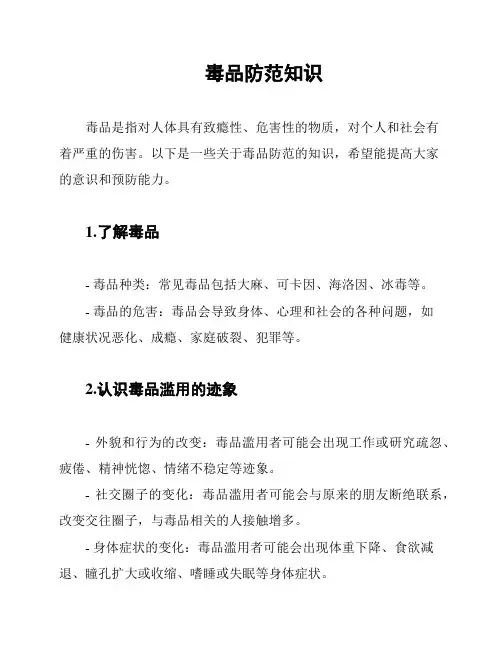 毒品防范知识

毒品是指对人体具有致瘾性、危害性的物质，对个人和社会有着严重的伤害。以下是一些关于毒品防范的知识，希望能提高大家的意识和预防能力。

1.了解毒品

- 毒品种类：常见毒品包括大麻、可卡因、海洛因、冰毒等。
- 毒品的危害：毒品会导致身体、心理和社会的各种问题，如健康状况恶化、成瘾、家庭破裂、犯罪等。

2.认识毒品滥用的迹象

- 外貌和行为的改变：毒品滥用者可能会出现工作或研究疏忽、疲倦、精神恍惚、情绪不稳定等迹象。
- 社交圈子的变化：毒品滥用者可能会与原来的朋友断绝联系，改变交往圈子，与毒品相关的人接触增多。
- 身体症状的变化：毒品滥用者可能会出现体重下降、食欲减退、瞳孔扩大或收缩、嗜睡或失眠等身体症状。